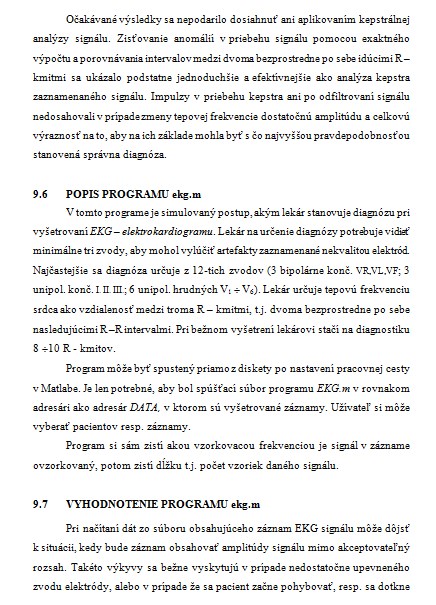 Očakávané výsledky sa nepodarilo dosiahnuť ani aplikovaním kepstrálnej analýzy signálu. Zisťovanie anomálií v priebehu signálu pomocou exaktného výpočtu a porovnávania intervalov medzi dvoma bezprostredne po sebe idúcimi R – kmitmi sa ukázalo podstatne jednoduchšie a efektívnejšie ako analýza kepstra zaznamenaného signálu. Impulzy v priebehu kepstra ani po odfiltrovaní signálu nedosahovali v prípade zmeny tepovej frekvencie dostatočnú amplitúdu a celkovú výraznosť na to, aby na ich základe mohla byť s čo najvyššou pravdepodobnosťou stanovená správna diagnóza.

9.6 POPIS PROGRAMU ekg.m

V tomto programe je simulovaný postup, akým lekár stanovuje diagnózu pri vyšetrovaní EKG – elektrokardiogramu. Lekár na určenie diagnózy potrebuje vidieť minimálne tri zvody, aby mohol vylúčiť artefakty zaznamenané nekvalitou elektród. Najčastejšie sa diagnóza určuje z 12-tich zvodov (3 bipolárne konč. VR,VL,VF; 3 unipol. konč. I. II. III.; 6 unipol. hrudných $V_1 \div V_6$). Lekár určuje tepovú frekvenciu srdca ako vzdialenosť medzi troma R – kmitmi, t.j. dvoma bezprostredne po sebe nasledujúcimi R –R intervalmi. Pri bežnom vyšetrení lekárovi stačí na diagnostiku 8 ÷10 R - kmitov.

Program môže byť spustený priamo z diskety po nastavení pracovnej cesty v Matlabe. Je len potrebné, aby bol spúšťací súbor programu EKG.m v rovnakom adresári ako adresár DATA, v ktorom sú vyšetrované záznamy. Užívateľ si môže vyberať pacientov resp. záznamy.

Program si sám zistí akou vzorkovacou frekvenciou je signál v zázname ovzorkovaný, potom zistí dĺžku t.j. počet vzoriek daného signálu.

9.7 VYHODNOTENIE PROGRAMU ekg.m

Pri načítaní dát zo súboru obsahujúceho záznam EKG signálu môže dôjsť k situácii, kedy bude záznam obsahovať amplitúdy signálu mimo akceptovateľný rozsah. Takéto výkyvy sa bežne vyskytujú v prípade nedostatočne upevneného zvodu elektródy, alebo v prípade že sa pacient začne pohybovať, resp. sa dotkne